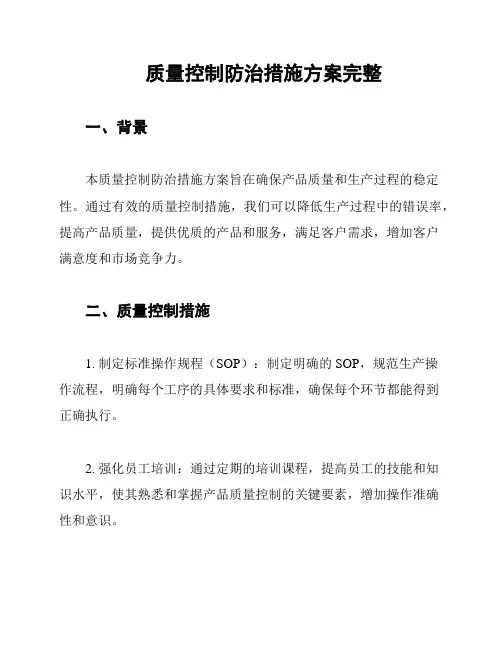 质量控制防治措施方案完整

一、背景

本质量控制防治措施方案旨在确保产品质量和生产过程的稳定性。通过有效的质量控制措施，我们可以降低生产过程中的错误率，提高产品质量，提供优质的产品和服务，满足客户需求，增加客户满意度和市场竞争力。

二、质量控制措施

1. 制定标准操作规程（SOP）：制定明确的 SOP，规范生产操作流程，明确每个工序的具体要求和标准，确保每个环节都能得到正确执行。

2. 强化员工培训：通过定期的培训课程，提高员工的技能和知识水平，使其熟悉和掌握产品质量控制的关键要素，增加操作准确性和意识。